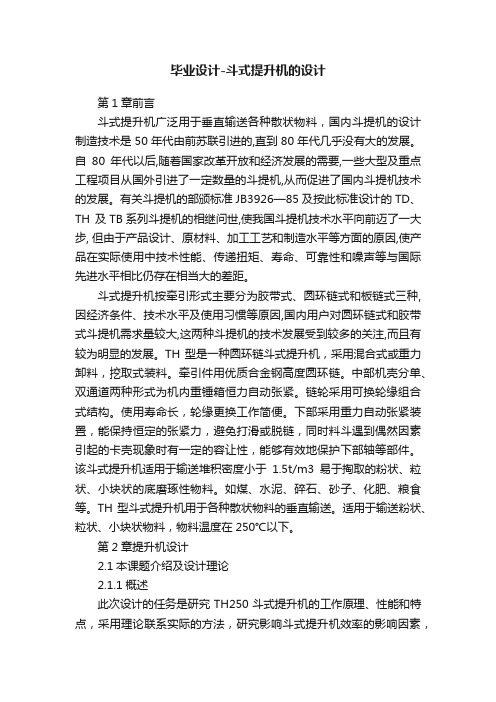 毕业设计-斗式提升机的设计

第 1 章前言

斗式提升机广泛用于垂直输送各种散状物料，国内斗提机的设计制造技术是 50 年代由前苏联引进的,直到 80 年代几乎没有大的发展。自 80 年代以后,随着国家改革开放和经济发展的需要,一些大型及重点工程项目从国外引进了一定数量的斗提机,从而促进了国内斗提机技术的发展。有关斗提机的部颁标准 JB3926—85 及按此标准设计的 TD、TH 及 TB 系列斗提机的相继问世,使我国斗提机技术水平向前迈了一大步, 但由于产品设计、原材料、加工工艺和制造水平等方面的原因,使产品在实际使用中技术性能、传递扭矩、寿命、可靠性和噪声等与国际先进水平相比仍存在相当大的差距。

斗式提升机按牵引形式主要分为胶带式、圆环链式和板链式三种,因经济条件、技术水平及使用习惯等原因,国内用户对圆环链式和胶带式斗提机需求量较大,这两种斗提机的技术发展受到较多的关注,而且有较为明显的发展。TH 型是一种圆环链斗式提升机，采用混合式或重力卸料，挖取式装料。牵引件用优质合金钢高度圆环链。中部机壳分单、双通道两种形式为机内重锤箱恒力自动张紧。链轮采用可换轮缘组合式结构。使用寿命长，轮缘更换工作简便。下部采用重力自动张紧装置，能保持恒定的张紧力，避免打滑或脱链，同时料斗遇到偶然因素引起的卡壳现象时有一定的容让性，能够有效地保护下部轴等部件。该斗式提升机适用于输送堆积密度小于 1.5t/m3 易于掏取的粉状、粒状、小块状的底磨琢性物料。如煤、水泥、碎石、砂子、化肥、粮食等。TH 型斗式提升机用于各种散状物料的垂直输送。适用于输送粉状、粒状、小块状物料，物料温度在 250°C以下。

第 2 章提升机设计

2.1 本课题介绍及设计理论

2.1.1 概述

此次设计的任务是研究 TH250 斗式提升机的工作原理、性能和特点，采用理论联系实际的方法，研究影响斗式提升机效率的影响因素，